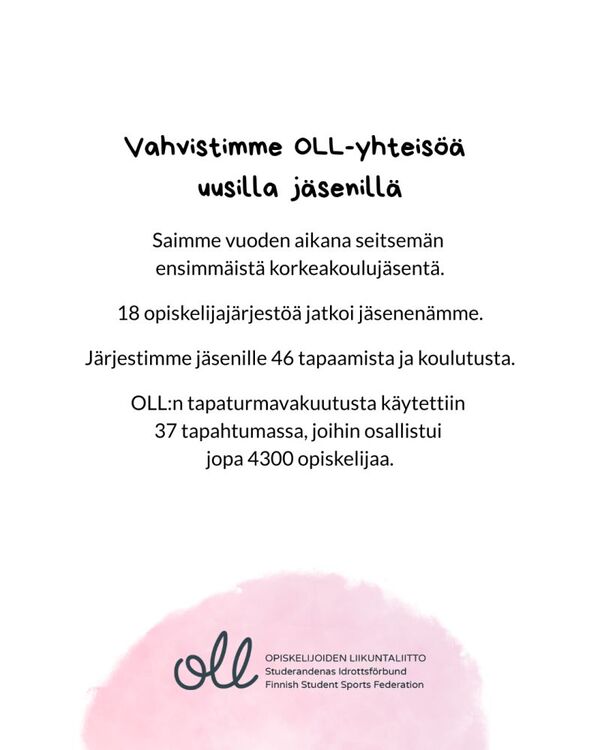 Vahvistimme OLL-yhteisöä uusilla jäsenillä

Saimme vuoden aikana seitsemän ensimmäistä korkeakoulujäsentä.

18 opiskelijajärjestöä jatkoi jäsenenämme.

Järjestimme jäsenille 46 tapaamista ja koulutusta.

OLL:n tapaturmavakuutusta käytettiin 37 tapahtumassa, joihin osallistui jopa 4300 opiskelijaa.

oll
OPISKELIJOIDEN LIIKUNTALIITTO
Studerandenas Idrottsförbund
Finnish Student Sports Federation